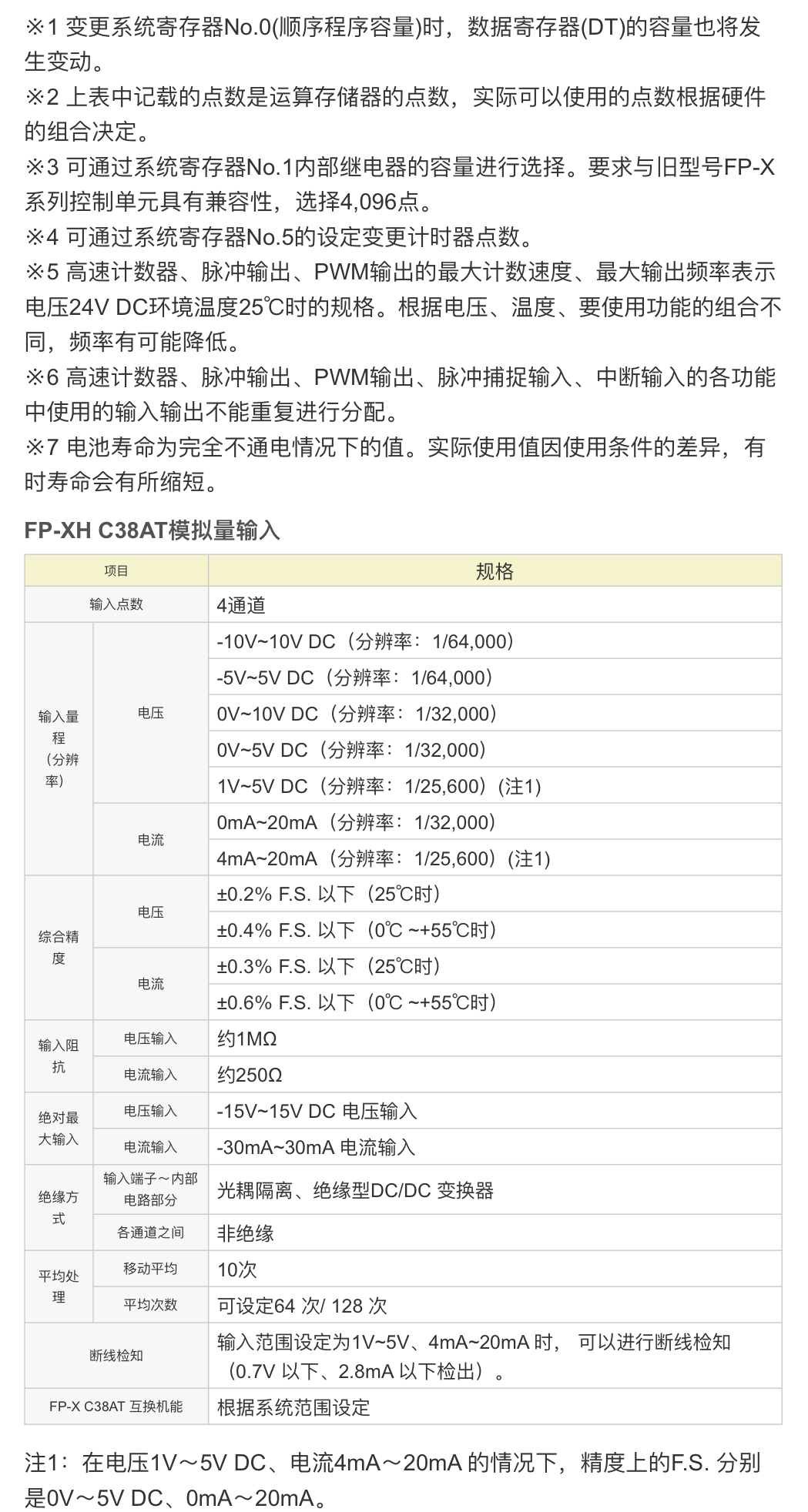 ※1 变更系统寄存器No.0(顺序程序容量)时，数据寄存器(DT)的容量也将发生变动。
※2 上表中记载的点数是运算存储器的点数，实际可以使用的点数根据硬件的组合决定。
※3 可通过系统寄存器No.1内部继电器的容量进行选择。要求与旧型号FP-X系列控制单元具有兼容性，选择4,096点。
※4 可通过系统寄存器No.5的设定变更计时器点数。
※5 高速计数器、脉冲输出、PWM输出的最大计数速度、最大输出频率表示电压24V DC环境温度25℃时的规格。根据电压、温度、要使用功能的组合不同，频率有可能降低。
※6 高速计数器、脉冲输出、PWM输出、脉冲捕捉输入、中断输入的各功能中使用的输入输出不能重复进行分配。
※7 电池寿命为完全不通电情况下的值。实际使用值因使用条件的差异，有时寿命会有所缩短。

FP-XH C38AT模拟量输入

| 项目 | | 规格 |
|---|---|---|
| 输入点数 | | 4通道 |
| 输入量程（分辨率） | 电压 | -10V~10V DC（分辨率：1/64,000） |
| | | -5V~5V DC（分辨率：1/64,000） |
| | | 0V~10V DC（分辨率：1/32,000） |
| | | 0V~5V DC（分辨率：1/32,000） |
| | | 1V~5V DC（分辨率：1/25,600）(注1) |
| | 电流 | 0mA~20mA（分辨率：1/32,000） |
| | | 4mA~20mA（分辨率：1/25,600）(注1) |
| 综合精度 | 电压 | ±0.2% F.S. 以下（25℃时） |
| | | ±0.4% F.S. 以下（0℃ ~+55℃时） |
| | 电流 | ±0.3% F.S. 以下（25℃时） |
| | | ±0.6% F.S. 以下（0℃ ~+55℃时） |
| 输入阻抗 | 电压输入 | 约1MΩ |
| | 电流输入 | 约250Ω |
| 绝对最大输入 | 电压输入 | -15V~15V DC 电压输入 |
| | 电流输入 | -30mA~30mA 电流输入 |
| 绝缘方式 | 输入端子～内部电路部分 | 光耦隔离、绝缘型DC/DC 变换器 |
| | 各通道之间 | 非绝缘 |
| 平均处理 | 移动平均 | 10次 |
| | 平均次数 | 可设定64 次/ 128 次 |
| 断线检知 | | 输入范围设定为1V~5V、4mA~20mA 时， 可以进行断线检知（0.7V 以下、2.8mA 以下检出）。 |
| FP-X C38AT 互换机能 | | 根据系统范围设定 |

注1：在电压1V～5V DC、电流4mA～20mA 的情况下，精度上的F.S. 分别是0V～5V DC、0mA～20mA。